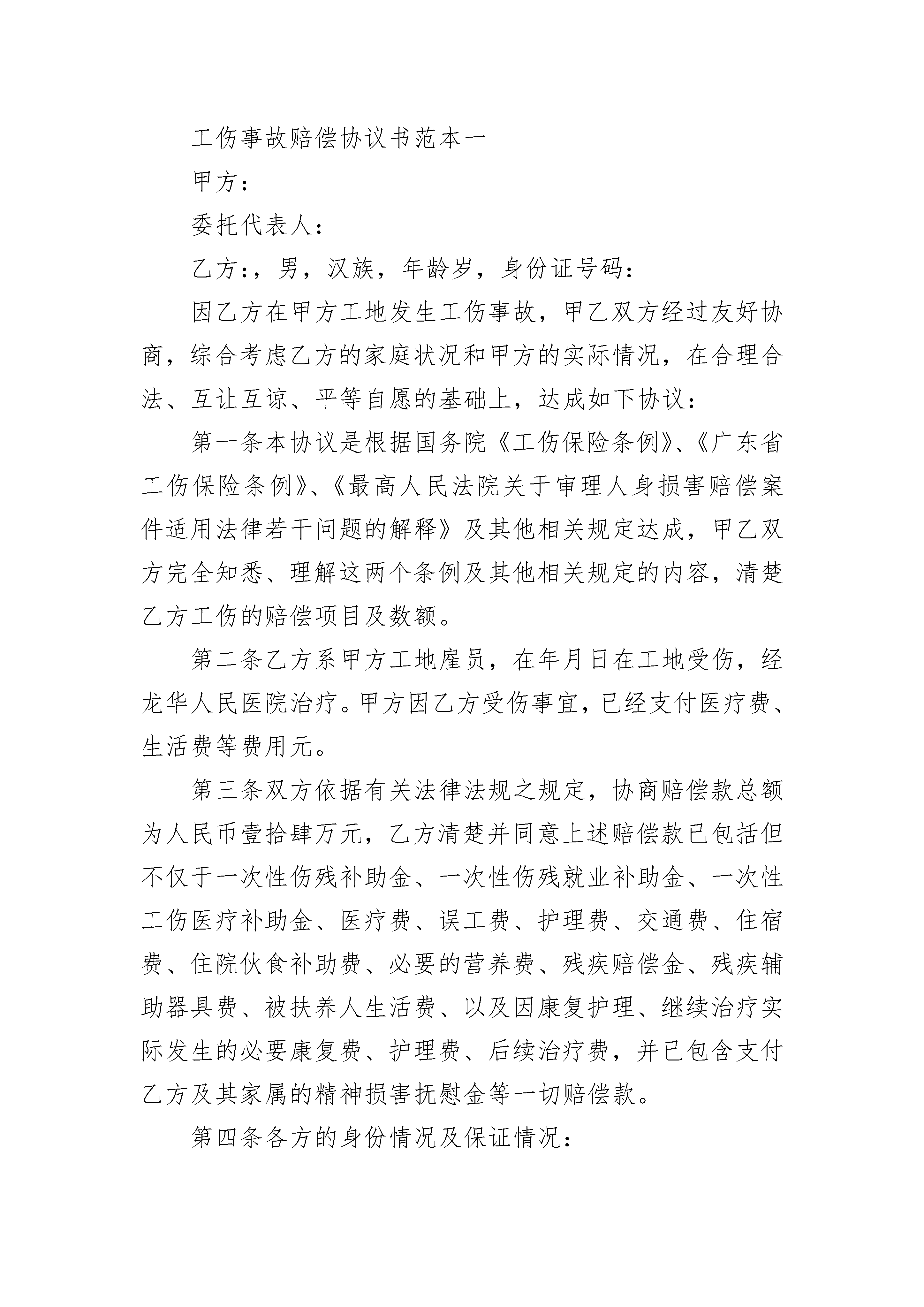 工伤事故赔偿协议书范本一

甲方：

委托代表人：

乙方：，男，汉族，年龄岁，身份证号码：

因乙方在甲方工地发生工伤事故，甲乙双方经过友好协商，综合考虑乙方的家庭状况和甲方的实际情况，在合理合法、互让互谅、平等自愿的基础上，达成如下协议：

第一条本协议是根据国务院《工伤保险条例》、《广东省工伤保险条例》、《最高人民法院关于审理人身损害赔偿案件适用法律若干问题的解释》及其他相关规定达成，甲乙双方完全知悉、理解这两个条例及其他相关规定的内容，清楚乙方工伤的赔偿项目及数额。

第二条乙方系甲方工地雇员，在年月日在工地受伤，经龙华人民医院治疗。甲方因乙方受伤事宜，已经支付医疗费、生活费等费用元。

第三条双方依据有关法律法规之规定，协商赔偿款总额为人民币壹拾肆万元，乙方清楚并同意上述赔偿款已包括但不仅于一次性伤残补助金、一次性伤残就业补助金、一次性工伤医疗补助金、医疗费、误工费、护理费、交通费、住宿费、住院伙食补助费、必要的营养费、残疾赔偿金、残疾辅助器具费、被扶养人生活费、以及因康复护理、继续治疗实际发生的必要康复费、护理费、后续治疗费，并已包含支付乙方及其家属的精神损害抚慰金等一切赔偿款。

第四条各方的身份情况及保证情况：